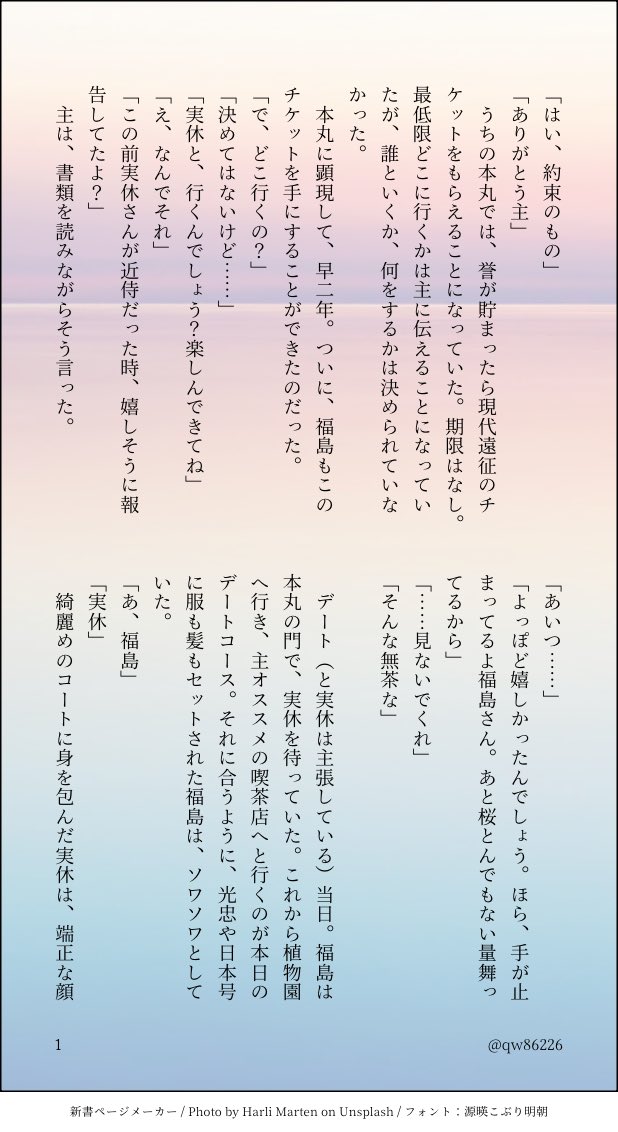 「はい、約束のもの」
「ありがとう主」
うちの本丸では、誉が貯まったら現代遠征のチケットをもらえることになっていた。期限はなし。最低限どこに行くかは主に伝えることになっていたが、誰といくか、何をするかは決められていなかった。
本丸に顕現して、早二年。ついに、福島もこのチケットを手にすることができたのだった。
「で、どこ行くの?」
「決めてはないけど……」
「実休と、行くんでしょう?楽しんできてね」
「え、なんでそれ」
「この前実休さんが近侍だった時、嬉しそうに報告してたよ?」
主は、書類を読みながらそう言った。

「あいつ……」
「よっぽど嬉しかったんでしょう。ほら、手が止まってるよ福島さん。あと桜とんでもない量舞ってるから」
「……見ないでくれ」
「そんな無茶な」
デート(と実休は主張している)当日。福島は本丸の門で、実休を待っていた。これから植物園へ行き、主オススメの喫茶店へと行くのが本日のデートコース。それに合うように、光忠や日本号に服も髪もセットされた福島は、ソワソワとしていた。
「あ、福島」
「実休」
綺麗めのコートに身を包んだ実休は、端正な顔

1

@qw86226

新書ページメーカー / Photo by Harli Marten on Unsplash / フォント:源暎こぶり明朝